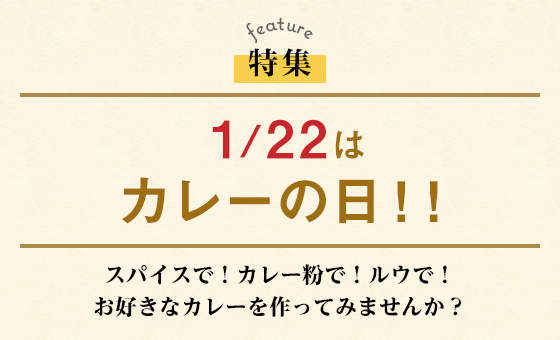 feature
特集

1/22は
カレーの日！！

スパイスで！カレー粉で！ルウで！
お好きなカレーを作ってみませんか？